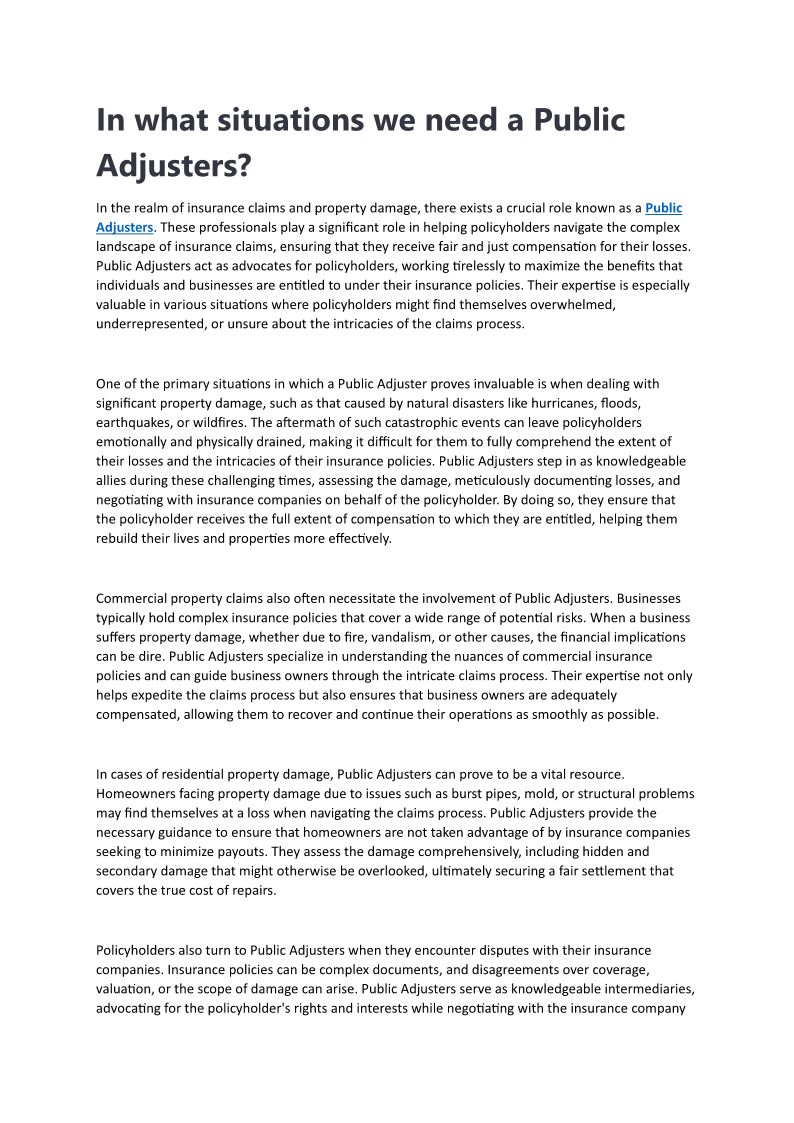 In what situations we need a Public Adjusters?

In the realm of insurance claims and property damage, there exists a crucial role known as a Public Adjusters. These professionals play a significant role in helping policyholders navigate the complex landscape of insurance claims, ensuring that they receive fair and just compensation for their losses. Public Adjusters act as advocates for policyholders, working tirelessly to maximize the benefits that individuals and businesses are entitled to under their insurance policies. Their expertise is especially valuable in various situations where policyholders might find themselves overwhelmed, underrepresented, or unsure about the intricacies of the claims process.

One of the primary situations in which a Public Adjuster proves invaluable is when dealing with significant property damage, such as that caused by natural disasters like hurricanes, floods, earthquakes, or wildfires. The aftermath of such catastrophic events can leave policyholders emotionally and physically drained, making it difficult for them to fully comprehend the extent of their losses and the intricacies of their insurance policies. Public Adjusters step in as knowledgeable allies during these challenging times, assessing the damage, meticulously documenting losses, and negotiating with insurance companies on behalf of the policyholder. By doing so, they ensure that the policyholder receives the full extent of compensation to which they are entitled, helping them rebuild their lives and properties more effectively.

Commercial property claims also often necessitate the involvement of Public Adjusters. Businesses typically hold complex insurance policies that cover a wide range of potential risks. When a business suffers property damage, whether due to fire, vandalism, or other causes, the financial implications can be dire. Public Adjusters specialize in understanding the nuances of commercial insurance policies and can guide business owners through the intricate claims process. Their expertise not only helps expedite the claims process but also ensures that business owners are adequately compensated, allowing them to recover and continue their operations as smoothly as possible.

In cases of residential property damage, Public Adjusters can prove to be a vital resource. Homeowners facing property damage due to issues such as burst pipes, mold, or structural problems may find themselves at a loss when navigating the claims process. Public Adjusters provide the necessary guidance to ensure that homeowners are not taken advantage of by insurance companies seeking to minimize payouts. They assess the damage comprehensively, including hidden and secondary damage that might otherwise be overlooked, ultimately securing a fair settlement that covers the true cost of repairs.

Policyholders also turn to Public Adjusters when they encounter disputes with their insurance companies. Insurance policies can be complex documents, and disagreements over coverage, valuation, or the scope of damage can arise. Public Adjusters serve as knowledgeable intermediaries, advocating for the policyholder's rights and interests while negotiating with the insurance company